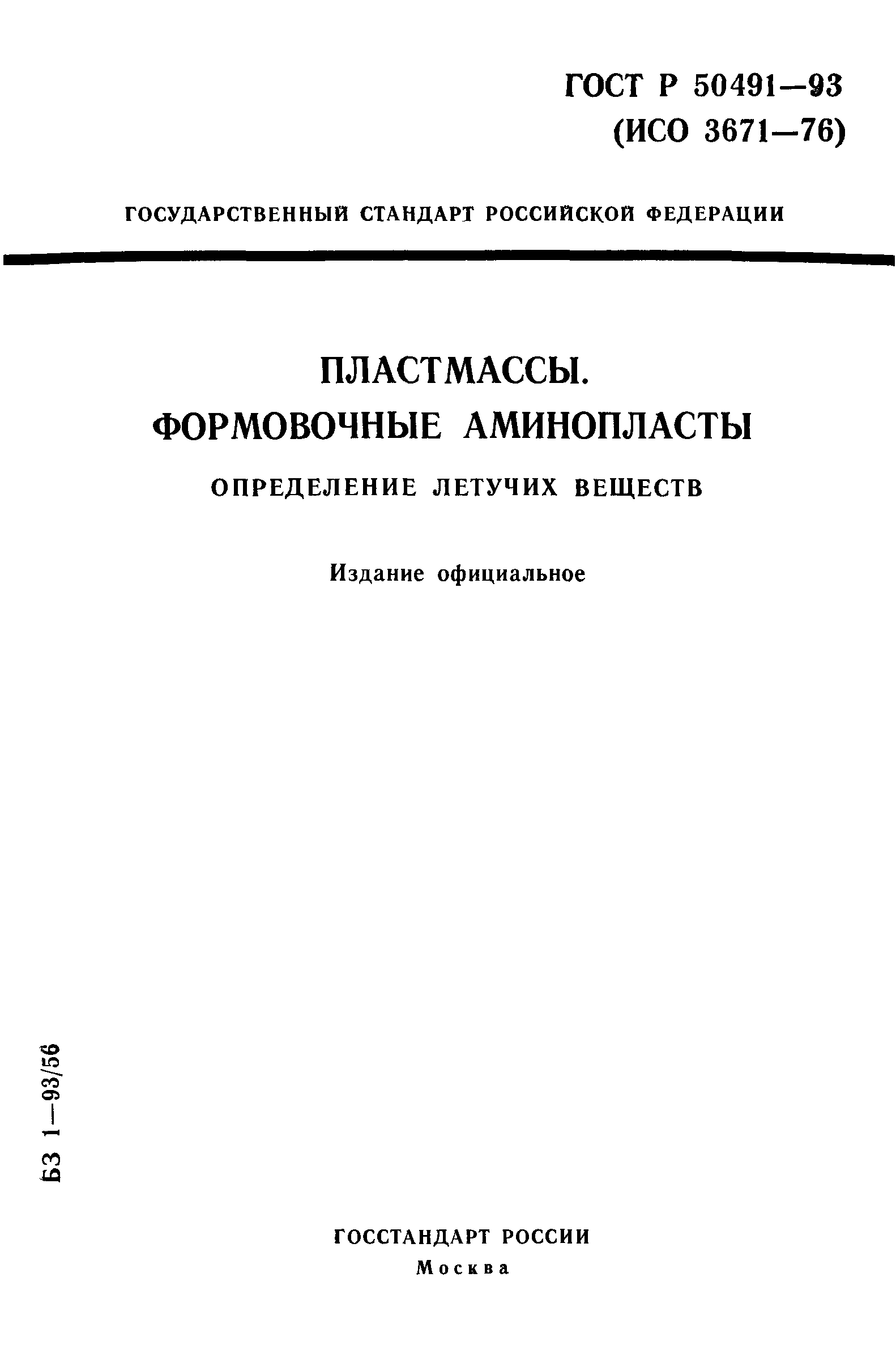 ГОСТ Р 50491—93
(ИСО 3671—76)

ГОСУДАРСТВЕННЫЙ СТАНДАРТ РОССИЙСКОЙ ФЕДЕРАЦИИ

ПЛАСТМАССЫ.
ФОРМОВОЧНЫЕ АМИНОПЛАСТЫ

ОПРЕДЕЛЕНИЕ ЛЕТУЧИХ ВЕЩЕСТВ

Издание официальное

БЗ 1—93/56

ГОССТАНДАРТ РОССИИ
Москва